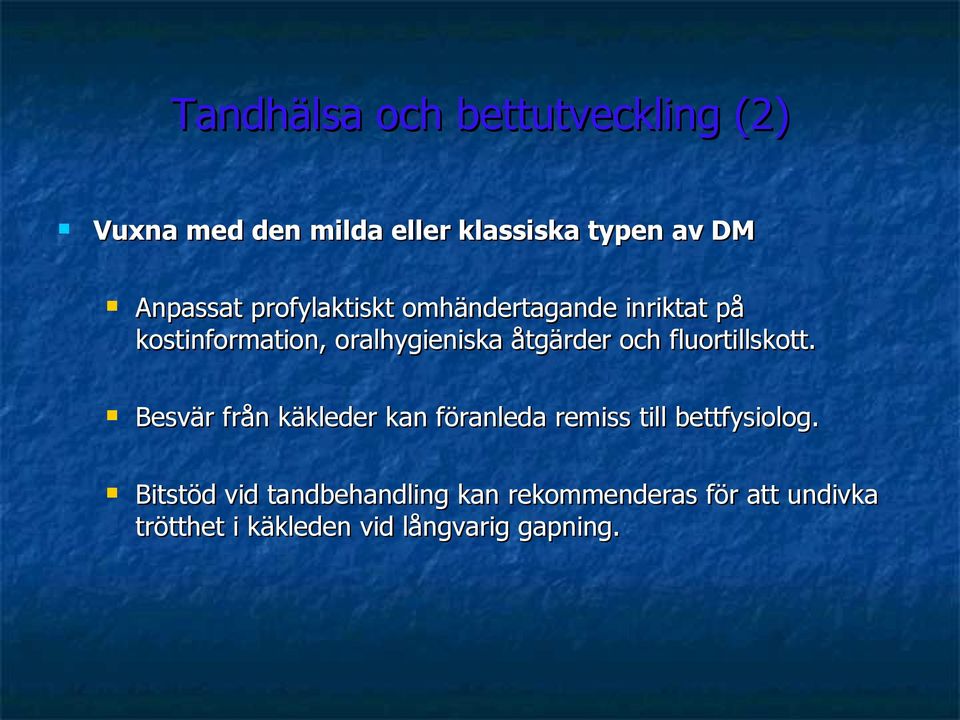 Tandhälsa och bettutveckling (2)

Vuxna med den milda eller klassiska typen av DM

Anpassat profylaktiskt omhändertagande inriktat på kostinformation, oralhygieniska åtgärder och fluortillskott.

Besvär från käkleder kan föranleda remiss till bettfysiolog.

Bitstöd vid tandbehandling kan rekommenderas för att undivka trötthet i käkleden vid långvarig gapning.